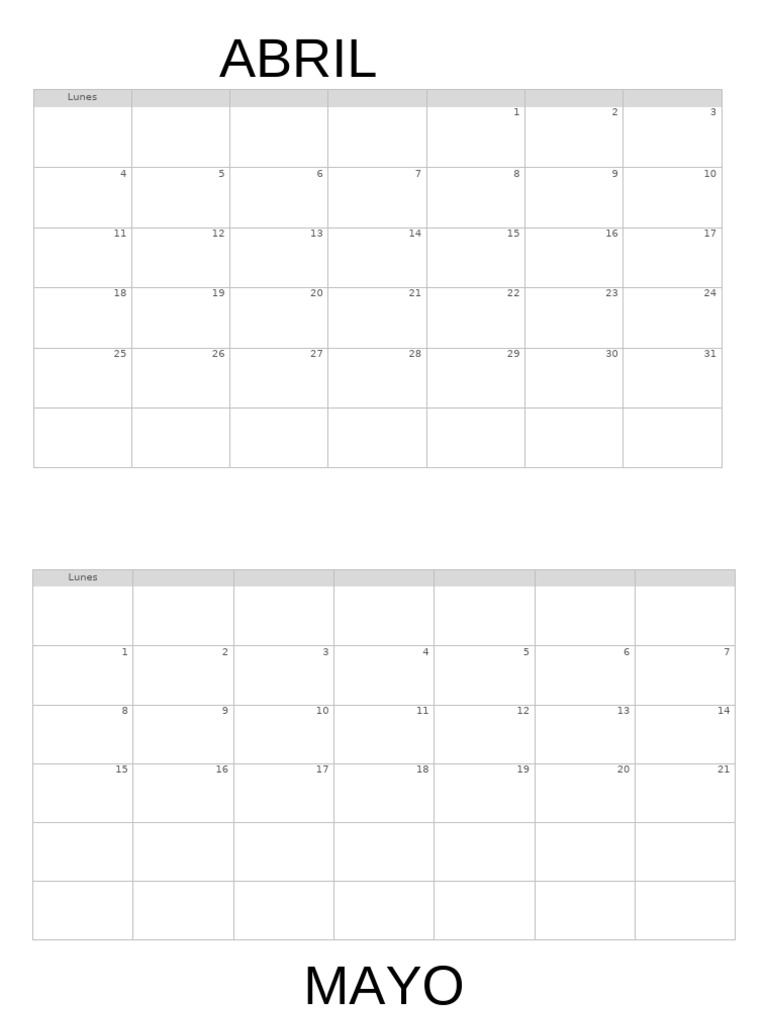 ABRIL

| Lunes | | | | | | |
|---|---|---|---|---|---|---|
| | | | | 1 | 2 | 3 |
| 4 | 5 | 6 | 7 | 8 | 9 | 10 |
| 11 | 12 | 13 | 14 | 15 | 16 | 17 |
| 18 | 19 | 20 | 21 | 22 | 23 | 24 |
| 25 | 26 | 27 | 28 | 29 | 30 | 31 |
| | | | | | | |

| Lunes | | | | | | |
|---|---|---|---|---|---|---|
| | | | | | | |
| 1 | 2 | 3 | 4 | 5 | 6 | 7 |
| 8 | 9 | 10 | 11 | 12 | 13 | 14 |
| 15 | 16 | 17 | 18 | 19 | 20 | 21 |
| | | | | | | |
| | | | | | | |

MAYO